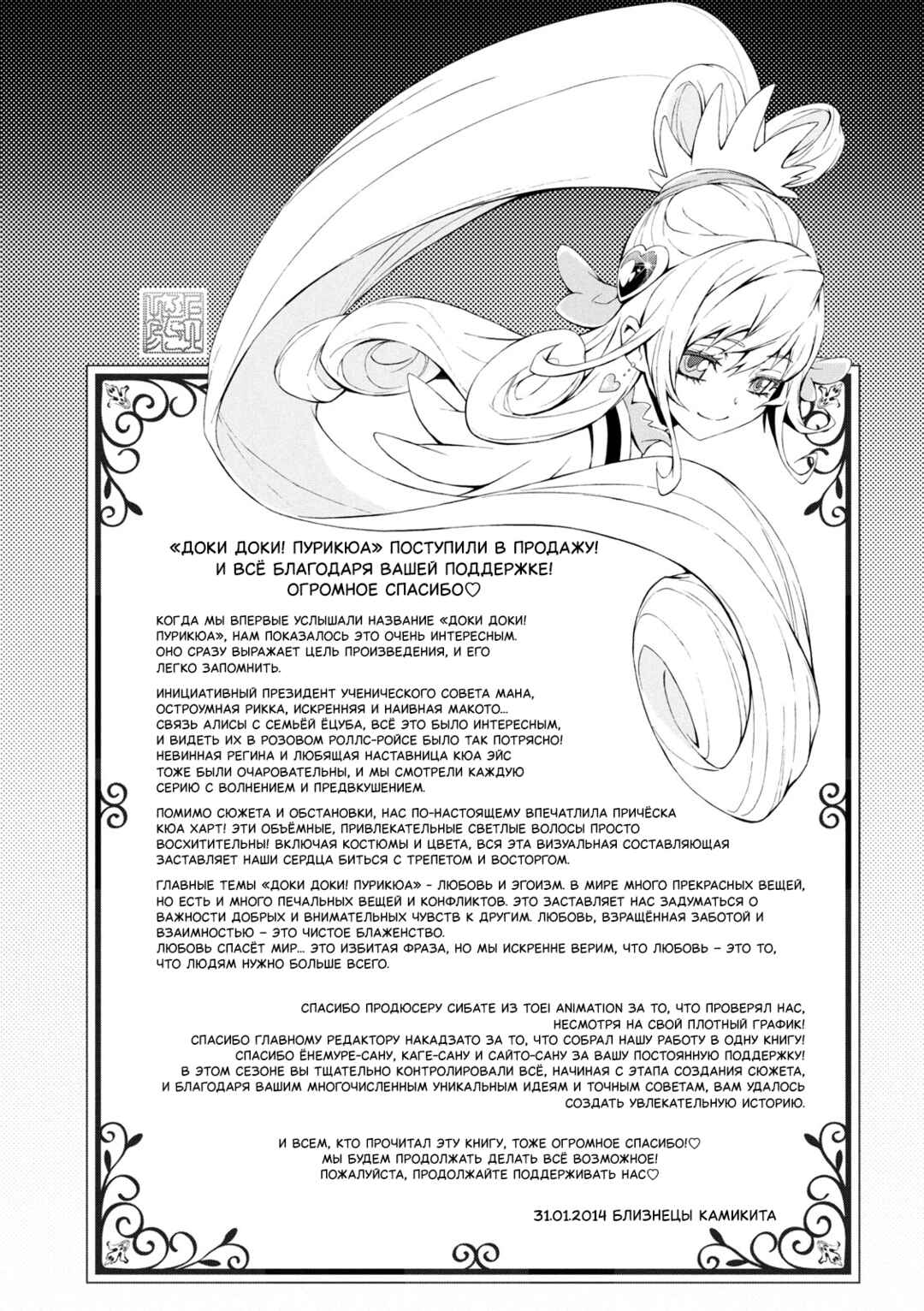 «ДОКИ ДОКИ! ПУРИКЮА» ПОСТУПИЛИ В ПРОДАЖУ!
И ВСЁ БЛАГОДАРЯ ВАШЕЙ ПОДДЕРЖКЕ!
ОГРОМНОЕ СПАСИБО♡

КОГДА МЫ ВПЕРВЫЕ УСЛЫШАЛИ НАЗВАНИЕ «ДОКИ ДОКИ! ПУРИКЮА», НАМ ПОКАЗАЛОСЬ ЭТО ОЧЕНЬ ИНТЕРЕСНЫМ. ОНО СРАЗУ ВЫРАЖАЕТ ЦЕЛЬ ПРОИЗВЕДЕНИЯ, И ЕГО ЛЕГКО ЗАПОМНИТЬ.

ИНИЦИАТИВНЫЙ ПРЕЗИДЕНТ УЧЕНИЧЕСКОГО СОВЕТА МАНА, ОСТРОУМНАЯ РИККА, ИСКРЕННЯЯ И НАИВНАЯ МАКОТО... СВЯЗЬ АЛИСЫ С СЕМЬЁЙ ЁЦУБА, ВСЁ ЭТО БЫЛО ИНТЕРЕСНЫМ, И ВИДЕТЬ ИХ В РОЗОВОМ РОЛЛС-РОЙСЕ БЫЛО ТАК ПОТРЯСНО! НЕВИННАЯ РЕГИНА И ЛЮБЯЩАЯ НАСТАВНИЦА КЮА ЭЙС ТОЖЕ БЫЛИ ОЧАРОВАТЕЛЬНЫ, И МЫ СМОТРЕЛИ КАЖДУЮ СЕРИЮ С ВОЛНЕНИЕМ И ПРЕДВКУШЕНИЕМ.

ПОМИМО СЮЖЕТА И ОБСТАНОВКИ, НАС ПО-НАСТОЯЩЕМУ ВПЕЧАТЛИЛА ПРИЧЁСКА КЮА ХАРТ! ЭТИ ОБЪЁМНЫЕ, ПРИВЛЕКАТЕЛЬНЫЕ СВЕТЛЫЕ ВОЛОСЫ ПРОСТО ВОСХИТИТЕЛЬНЫ! ВКЛЮЧАЯ КОСТЮМЫ И ЦВЕТА, ВСЯ ЭТА ВИЗУАЛЬНАЯ СОСТАВЛЯЮЩАЯ ЗАСТАВЛЯЕТ НАШИ СЕРДЦА БИТЬСЯ С ТРЕПЕТОМ И ВОСТОРГОМ.

ГЛАВНЫЕ ТЕМЫ «ДОКИ ДОКИ! ПУРИКЮА» - ЛЮБОВЬ И ЭГОИЗМ. В МИРЕ МНОГО ПРЕКРАСНЫХ ВЕЩЕЙ, НО ЕСТЬ И МНОГО ПЕЧАЛЬНЫХ ВЕЩЕЙ И КОНФЛИКТОВ. ЭТО ЗАСТАВЛЯЕТ НАС ЗАДУМАТЬСЯ О ВАЖНОСТИ ДОБРЫХ И ВНИМАТЕЛЬНЫХ ЧУВСТВ К ДРУГИМ. ЛЮБОВЬ, ВЗРАЩЁННАЯ ЗАБОТОЙ И ВЗАИМНОСТЬЮ – ЭТО ЧИСТОЕ БЛАЖЕНСТВО.
ЛЮБОВЬ СПАСЁТ МИР... ЭТО ИЗБИТАЯ ФРАЗА, НО МЫ ИСКРЕННЕ ВЕРИМ, ЧТО ЛЮБОВЬ – ЭТО ТО, ЧТО ЛЮДЯМ НУЖНО БОЛЬШЕ ВСЕГО.

СПАСИБО ПРОДЮСЕРУ СИБАТЕ ИЗ TOEI ANIMATION ЗА ТО, ЧТО ПРОВЕРЯЛ НАС, НЕСМОТРЯ НА СВОЙ ПЛОТНЫЙ ГРАФИК!
СПАСИБО ГЛАВНОМУ РЕДАКТОРУ НАКАДЗАТО ЗА ТО, ЧТО СОБРАЛ НАШУ РАБОТУ В ОДНУ КНИГУ!
СПАСИБО ЁНЕМУРЕ-САНУ, КАГЕ-САНУ И САЙТО-САНУ ЗА ВАШУ ПОСТОЯННУЮ ПОДДЕРЖКУ!
В ЭТОМ СЕЗОНЕ ВЫ ТЩАТЕЛЬНО КОНТРОЛИРОВАЛИ ВСЁ, НАЧИНАЯ С ЭТАПА СОЗДАНИЯ СЮЖЕТА, И БЛАГОДАРЯ ВАШИМ МНОГОЧИСЛЕННЫМ УНИКАЛЬНЫМ ИДЕЯМ И ТОЧНЫМ СОВЕТАМ, ВАМ УДАЛОСЬ СОЗДАТЬ УВЛЕКАТЕЛЬНУЮ ИСТОРИЮ.

И ВСЕМ, КТО ПРОЧИТАЛ ЭТУ КНИГУ, ТОЖЕ ОГРОМНОЕ СПАСИБО!♡
МЫ БУДЕМ ПРОДОЛЖАТЬ ДЕЛАТЬ ВСЁ ВОЗМОЖНОЕ!
ПОЖАЛУЙСТА, ПРОДОЛЖАЙТЕ ПОДДЕРЖИВАТЬ НАС♡

31.01.2014 БЛИЗНЕЦЫ КАМИКИТА